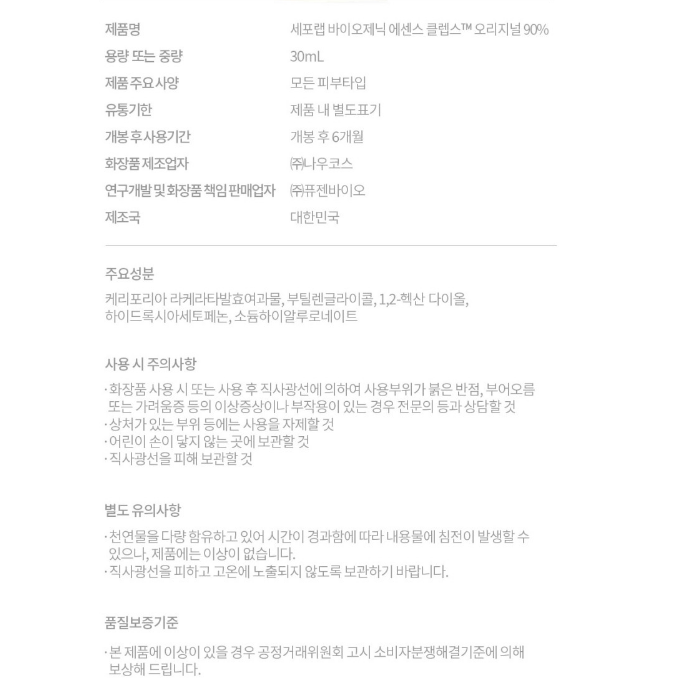 | 제품명 | 세포랩 바이오제닉 에센스 클렙스™ 오리지널 90% |
|---|---|
| 용량 또는 중량 | 30mL |
| 제품 주요 사양 | 모든 피부타입 |
| 유통기한 | 제품 내 별도표기 |
| 개봉 후 사용기간 | 개봉 후 6개월 |
| 화장품 제조업자 | ㈜나우코스 |
| 연구개발 및 화장품 책임 판매업자 | ㈜퓨젠바이오 |
| 제조국 | 대한민국 |

주요성분

케리포리아 라케라타발효여과물, 부틸렌글라이콜, 1,2-헥산 다이올, 하이드록시아세토페논, 소듐하이알루로네이트

사용 시 주의사항

· 화장품 사용 시 또는 사용 후 직사광선에 의하여 사용부위가 붉은 반점, 부어오름 또는 가려움증 등의 이상증상이나 부작용이 있는 경우 전문의 등과 상담할 것
· 상처가 있는 부위 등에는 사용을 자제할 것
· 어린이 손이 닿지 않는 곳에 보관할 것
· 직사광선을 피해 보관할 것

별도 유의사항

· 천연물을 다량 함유하고 있어 시간이 경과함에 따라 내용물에 침전이 발생할 수 있으나, 제품에는 이상이 없습니다.
· 직사광선을 피하고 고온에 노출되지 않도록 보관하기 바랍니다.

품질보증기준

· 본 제품에 이상이 있을 경우 공정거래위원회 고시 소비자분쟁해결기준에 의해 보상해 드립니다.